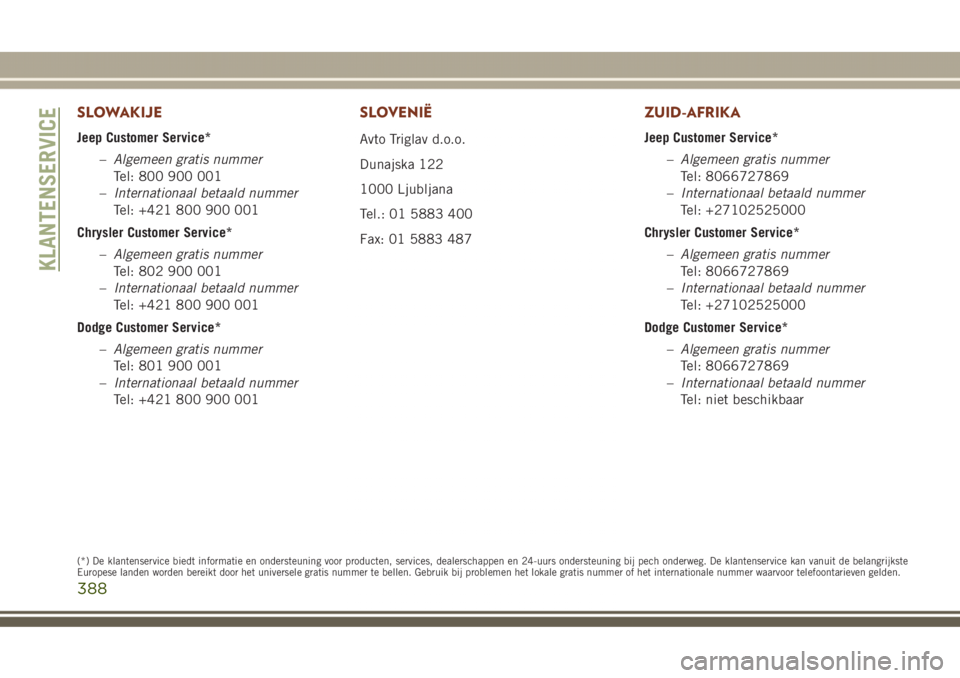 KLANTENSERVICE

SLOWAKIJE

Jeep Customer Service*

– Algemeen gratis nummer
Tel: 800 900 001
– Internationaal betaald nummer
Tel: +421 800 900 001

Chrysler Customer Service*

– Algemeen gratis nummer
Tel: 802 900 001
– Internationaal betaald nummer
Tel: +421 800 900 001

Dodge Customer Service*

– Algemeen gratis nummer
Tel: 801 900 001
– Internationaal betaald nummer
Tel: +421 800 900 001

SLOVENIË

Avto Triglav d.o.o.

Dunajska 122

1000 Ljubljana

Tel.: 01 5883 400

Fax: 01 5883 487

ZUID-AFRIKA

Jeep Customer Service*

– Algemeen gratis nummer
Tel: 8066727869
– Internationaal betaald nummer
Tel: +27102525000

Chrysler Customer Service*

– Algemeen gratis nummer
Tel: 8066727869
– Internationaal betaald nummer
Tel: +27102525000

Dodge Customer Service*

– Algemeen gratis nummer
Tel: 8066727869
– Internationaal betaald nummer
Tel: niet beschikbaar

(*) De klantenservice biedt informatie en ondersteuning voor producten, services, dealerschappen en 24-uurs ondersteuning bij pech onderweg. De klantenservice kan vanuit de belangrijkste Europese landen worden bereikt door het universele gratis nummer te bellen. Gebruik bij problemen het lokale gratis nummer of het internationale nummer waarvoor telefoontarieven gelden.

388

carmanualsonline.info